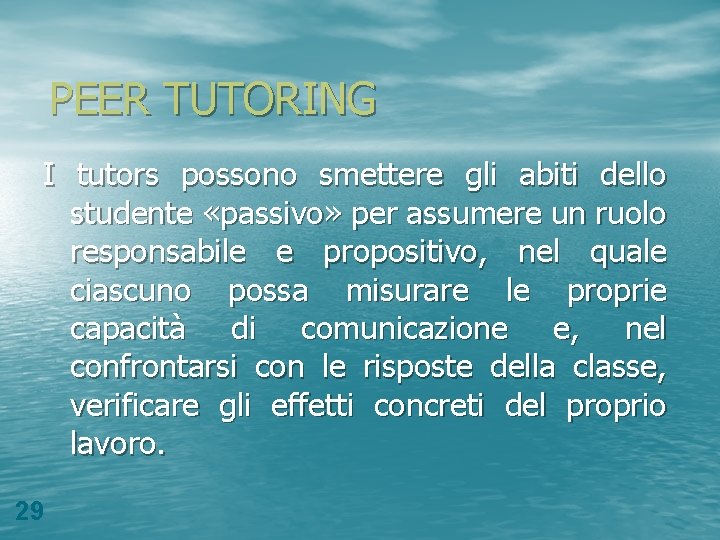 PEER TUTORING

I tutors possono smettere gli abiti dello studente «passivo» per assumere un ruolo responsabile e propositivo, nel quale ciascuno possa misurare le proprie capacità di comunicazione e, nel confrontarsi con le risposte della classe, verificare gli effetti concreti del proprio lavoro.

29